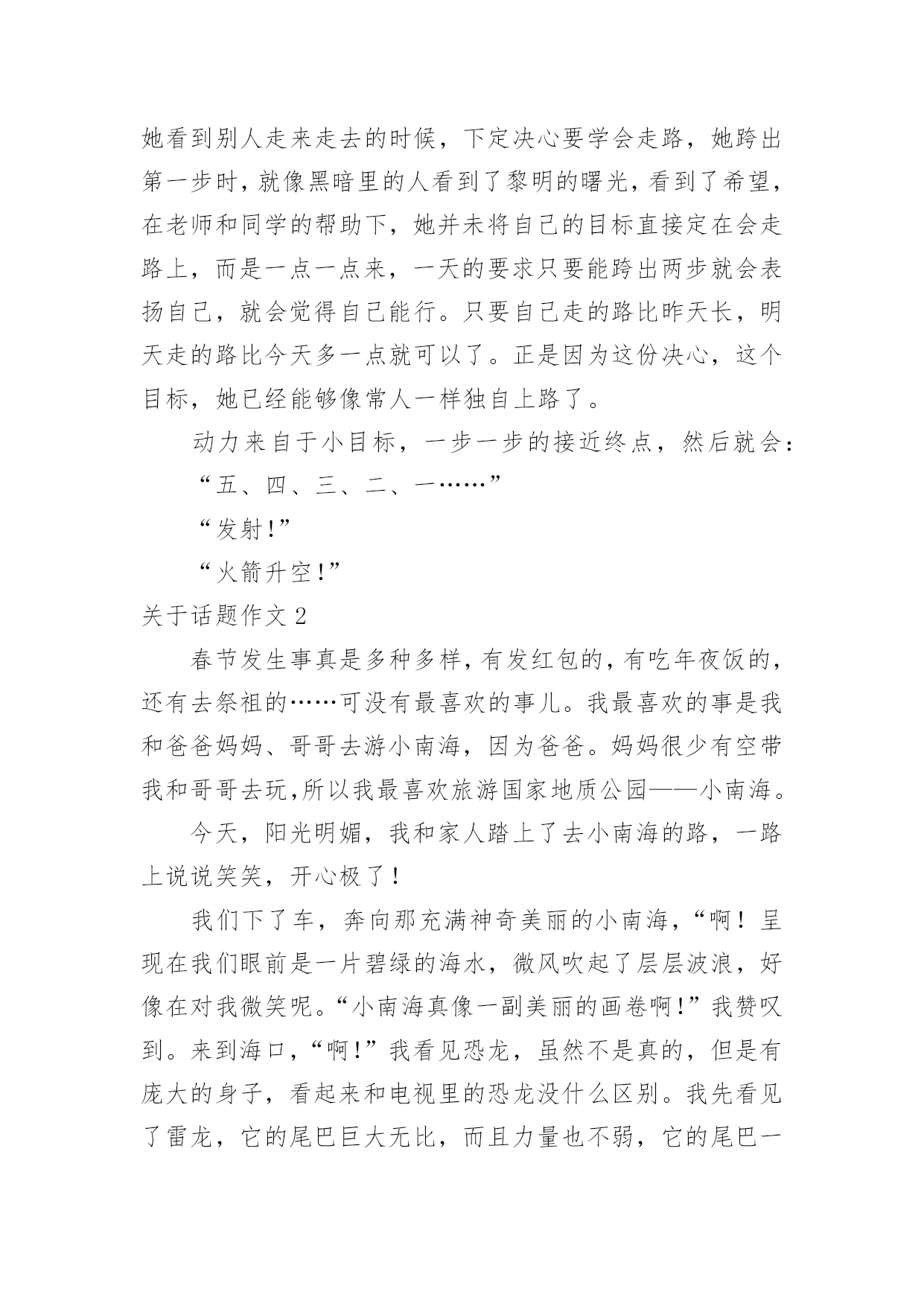 她看到别人走来走去的时候，下定决心要学会走路，她跨出第一步时，就像黑暗里的人看到了黎明的曙光，看到了希望，在老师和同学的帮助下，她并未将自己的目标直接定在会走路上，而是一点一点来，一天的要求只要能跨出两步就会表扬自己，就会觉得自己能行。只要自己走的路比昨天长，明天走的路比今天多一点就可以了。正是因为这份决心，这个目标，她已经能够像常人一样独自上路了。

动力来自于小目标，一步一步的接近终点，然后就会：

“五、四、三、二、一……”

“发射!”

“火箭升空!”

关于话题作文 2

春节发生事真是多种多样，有发红包的，有吃年夜饭的，还有去祭祖的……可没有最喜欢的事儿。我最喜欢的事是我和爸爸妈妈、哥哥去游小南海，因为爸爸。妈妈很少有空带我和哥哥去玩,所以我最喜欢旅游国家地质公园——小南海。

今天，阳光明媚，我和家人踏上了去小南海的路，一路上说说笑笑，开心极了！

我们下了车，奔向那充满神奇美丽的小南海，“啊！呈现在我们眼前是一片碧绿的海水，微风吹起了层层波浪，好像在对我微笑呢。“小南海真像一副美丽的画卷啊!”我赞叹到。来到海口，“啊!”我看见恐龙，虽然不是真的，但是有庞大的身子，看起来和电视里的恐龙没什么区别。我先看见了雷龙，它的尾巴巨大无比，而且力量也不弱，它的尾巴一